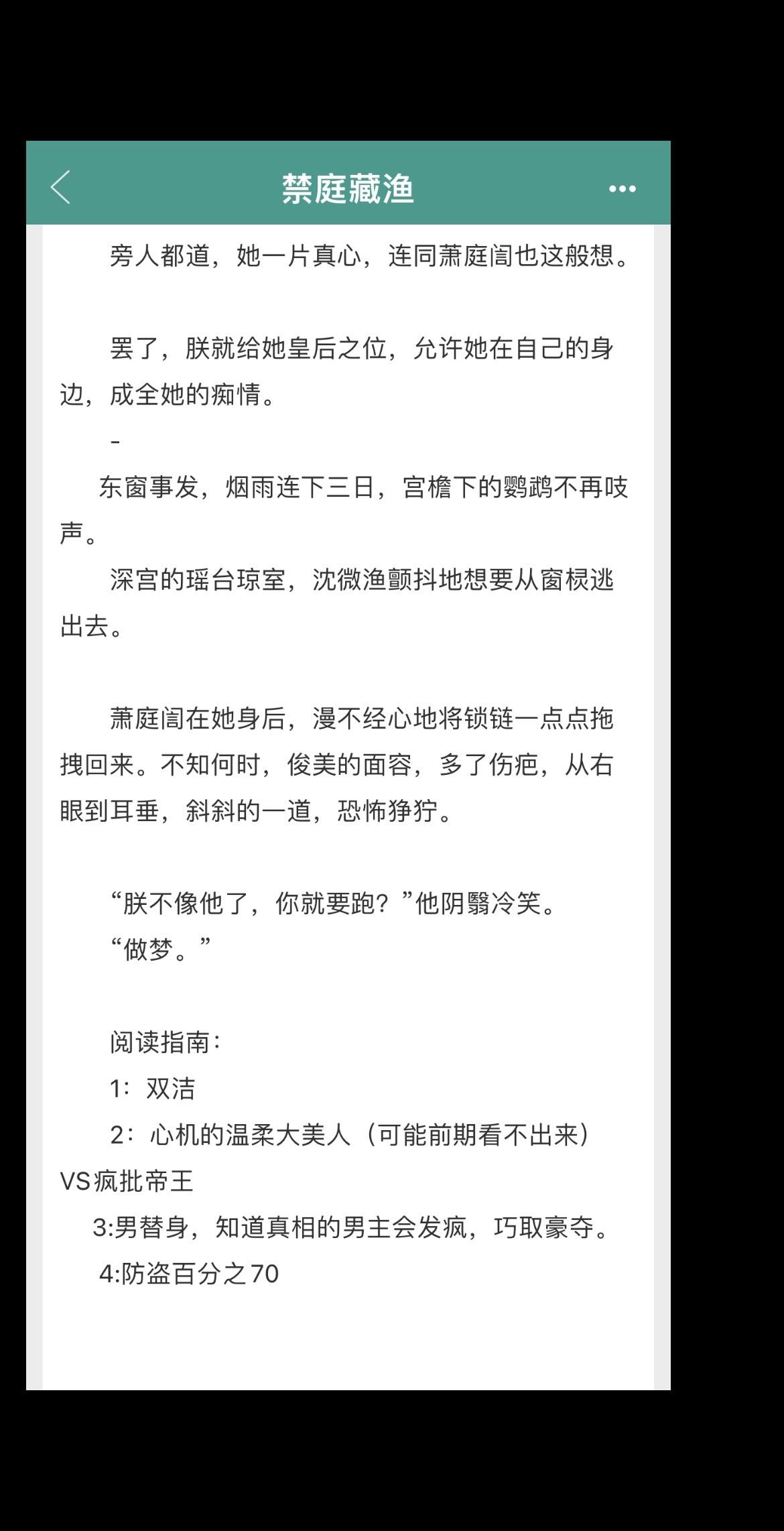 禁庭藏渔

旁人都道，她一片真心，连同萧庭訚也这般想。

罢了，朕就给她皇后之位，允许她在自己的身边，成全她的痴情。

-

东窗事发，烟雨连下三日，宫檐下的鹦鹉不再吱声。

深宫的瑶台琼室，沈微渔颤抖地想要从窗棂逃出去。

萧庭訚在她身后，漫不经心地将锁链一点点拖拽回来。不知何时，俊美的面容，多了伤疤，从右眼到耳垂，斜斜的一道，恐怖狰狞。

“朕不像他了，你就要跑？”他阴翳冷笑。

“做梦。”

阅读指南：

1：双洁

2：心机的温柔大美人（可能前期看不出来）VS疯批帝王

3:男替身，知道真相的男主会发疯，巧取豪夺。

4:防盗百分之70